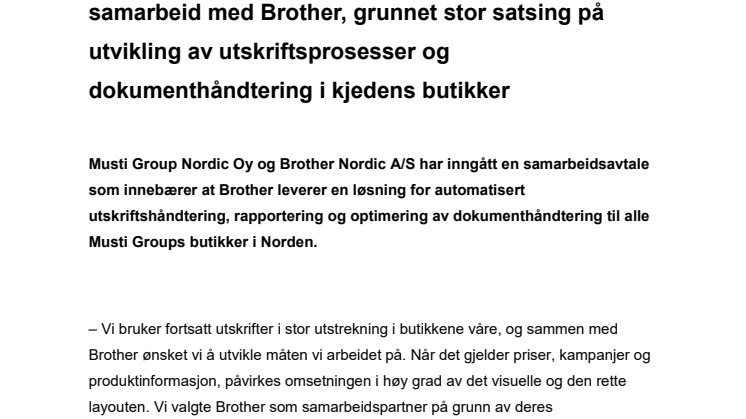 samarbeid med Brother, grunnet stor satsing på utvikling av utskriftsprosesser og dokumenthåndtering i kjedens butikker

Musti Group Nordic Oy og Brother Nordic A/S har inngått en samarbeidsavtale som innebærer at Brother leverer en løsning for automatisert utskriftshåndtering, rapportering og optimering av dokumenthåndtering til alle Musti Groups butikker i Norden.

– Vi bruker fortsatt utskrifter i stor utstrekning i butikkene våre, og sammen med Brother ønsket vi å utvikle måten vi arbeidet på. Når det gjelder priser, kampanjer og produktinformasjon, påvirkes omsetningen i høy grad av det visuelle og den rette layouten. Vi valgte Brother som samarbeidspartner på grunn av deres